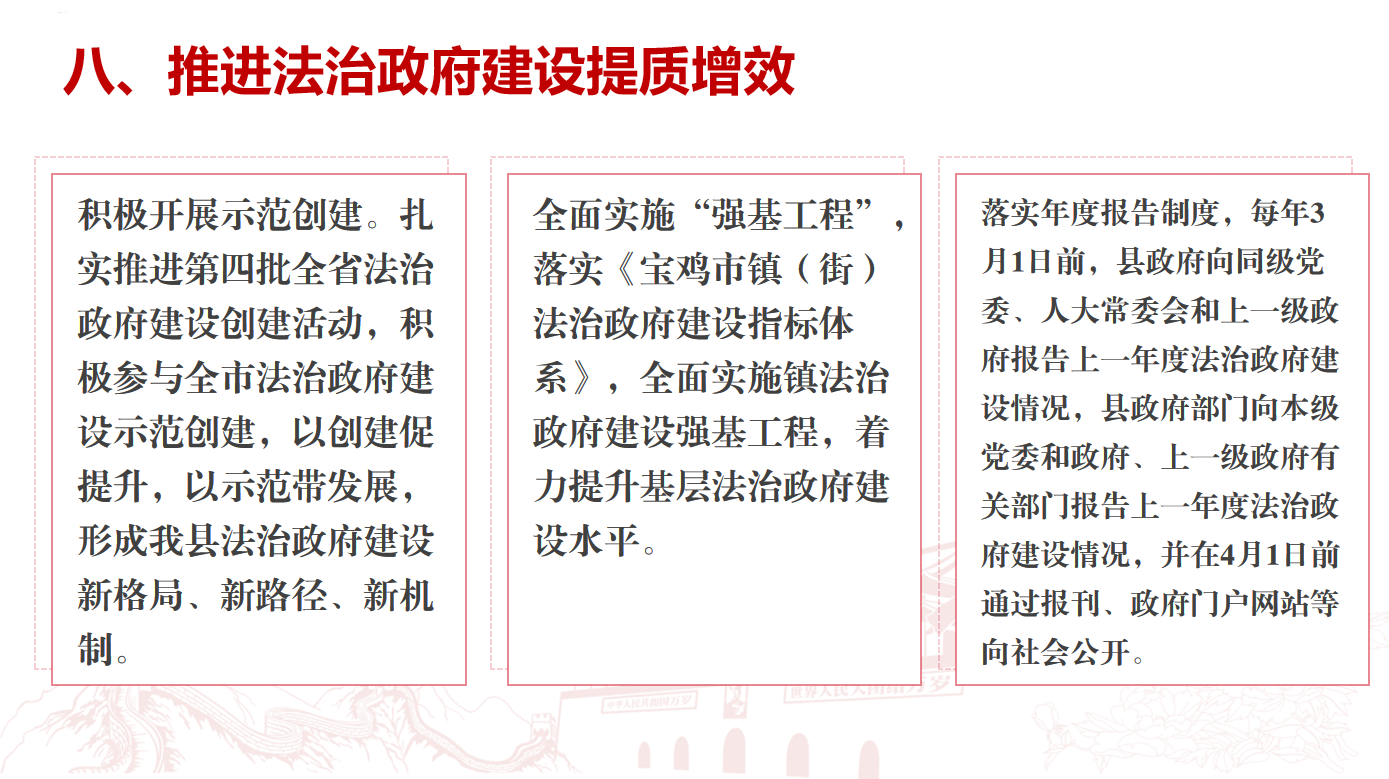 八、推进法治政府建设提质增效

积极开展示范创建。扎实推进第四批全省法治政府建设创建活动，积极参与全市法治政府建设示范创建，以创建促提升，以示范带发展，形成我县法治政府建设新格局、新路径、新机制。

全面实施“强基工程”，落实《宝鸡市镇（街）法治政府建设指标体系》，全面实施镇法治政府建设强基工程，着力提升基层法治政府建设水平。

落实年度报告制度，每年3月1日前，县政府向同级党委、人大常委会和上一级政府报告上一年度法治政府建设情况，县政府部门向本级党委和政府、上一级政府有关部门报告上一年度法治政府建设情况，并在4月1日前通过报刊、政府门户网站等向社会公开。